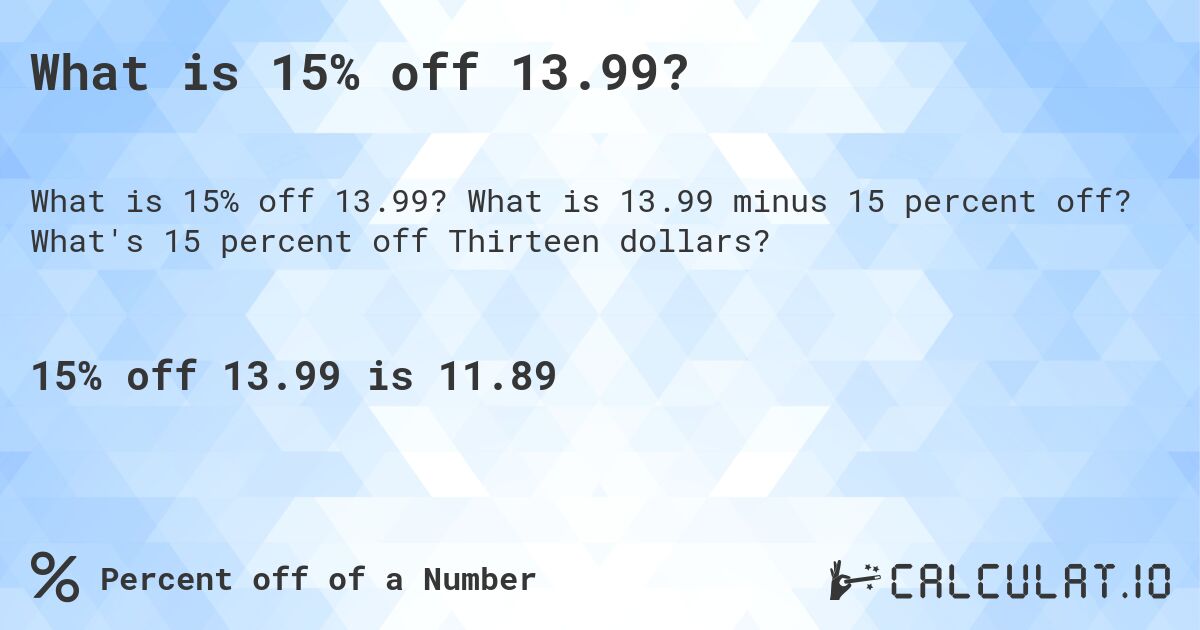 What is 15% off 13.99?

What is 15% off 13.99? What is 13.99 minus 15 percent off? What's 15 percent off Thirteen dollars?

15% off 13.99 is 11.89

% Percent off of a Number

CALCULAT.IO